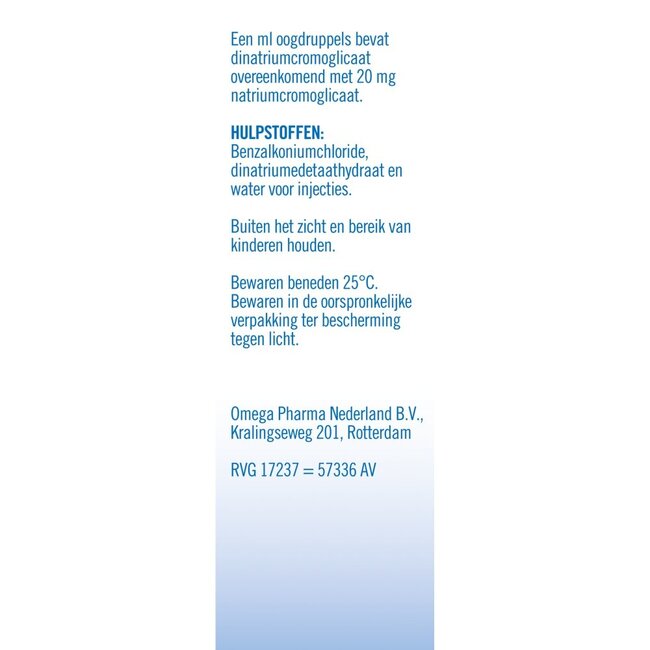 Een ml oogdruppels bevat dinatriumcromoglicaat overeenkomend met 20 mg natriumcromoglicaat.

HULPSTOFFEN:
Benzalkoniumchloride, dinatriumedetaathydraat en water voor injecties.

Buiten het zicht en bereik van kinderen houden.

Bewaren beneden 25°C.
Bewaren in de oorspronkelijke verpakking ter bescherming tegen licht.

Omega Pharma Nederland B.V., Kralingseweg 201, Rotterdam

RVG 17237 = 57336 AV